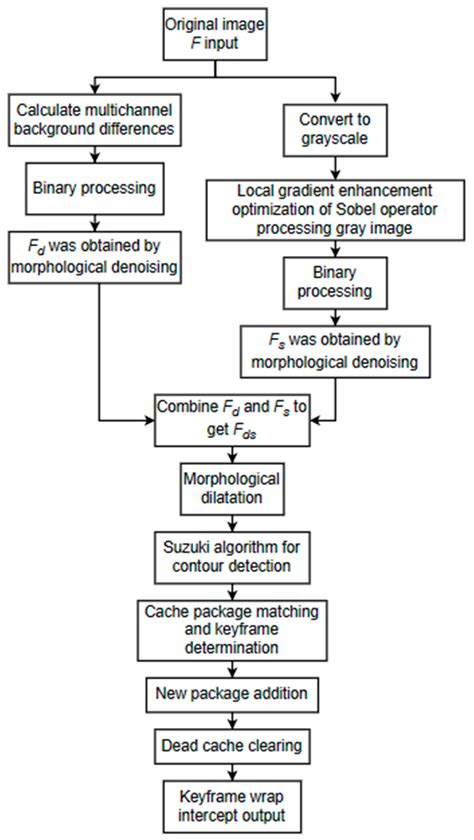 Original image
$F$ input

Calculate multichannel background differences

Binary processing

$F_d$ was obtained by morphological denoising

Convert to grayscale

Local gradient enhancement optimization of Sobel operator processing gray image

Binary processing

$F_s$ was obtained by morphological denoising

Combine $F_d$ and $F_s$ to get $F_{ds}$

Morphological dilatation

Suzuki algorithm for contour detection

Cache package matching and keyframe determination

New package addition

Dead cache clearing

Keyframe wrap intercept output